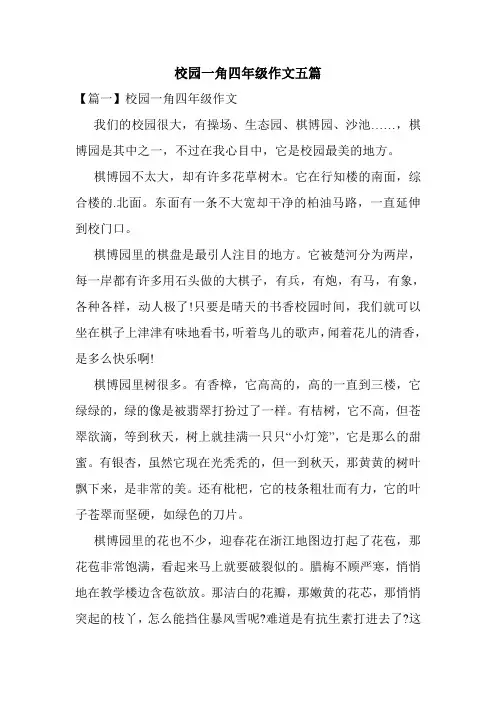 校园一角四年级作文五篇

【篇一】校园一角四年级作文

我们的校园很大，有操场、生态园、棋博园、沙池……，棋博园是其中之一，不过在我心目中，它是校园最美的地方。

棋博园不太大，却有许多花草树木。它在行知楼的南面，综合楼的.北面。东面有一条不大宽却干净的柏油马路，一直延伸到校门口。

棋博园里的棋盘是最引人注目的地方。它被楚河分为两岸，每一岸都有许多用石头做的大棋子，有兵，有炮，有马，有象，各种各样，动人极了!只要是晴天的书香校园时间，我们就可以坐在棋子上津津有味地看书，听着鸟儿的歌声，闻着花儿的清香，是多么快乐啊!

棋博园里树很多。有香樟，它高高的，高的一直到三楼，它绿绿的，绿的像是被翡翠打扮过了一样。有桔树，它不高，但苍翠欲滴，等到秋天，树上就挂满一只只“小灯笼”，它是那么的甜蜜。有银杏，虽然它现在光秃秃的，但一到秋天，那黄黄的树叶飘下来，是非常的美。还有枇杷，它的枝条粗壮而有力，它的叶子苍翠而坚硬，如绿色的刀片。

棋博园里的花也不少，迎春花在浙江地图边打起了花苞，那花苞非常饱满，看起来马上就要破裂似的。腊梅不顾严寒，悄悄地在教学楼边含苞欲放。那洁白的花瓣，那嫩黄的花芯，那悄悄突起的枝丫，怎么能挡住暴风雪呢?难道是有抗生素打进去了?这